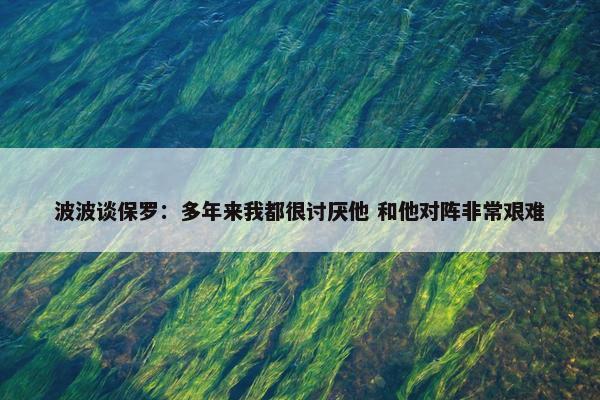 波波谈保罗：多年来我都很讨厌他 和他对阵非常艰难